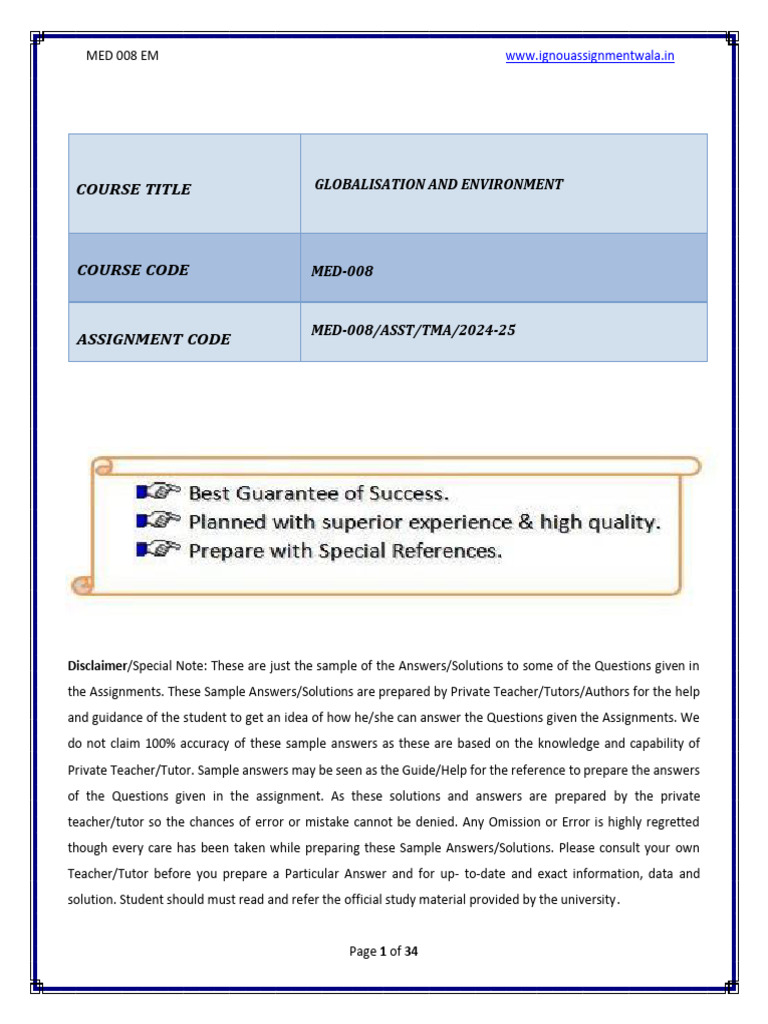 MED 008 EM

www.ignouassignmentwala.in

| COURSE TITLE | GLOBALISATION AND ENVIRONMENT |
|---|---|
| COURSE CODE | MED-008 |
| ASSIGNMENT CODE | MED-008/ASST/TMA/2024-25 |

Best Guarantee of Success.
Planned with superior experience & high quality.
Prepare with Special References.

Disclaimer/Special Note: These are just the sample of the Answers/Solutions to some of the Questions given in the Assignments. These Sample Answers/Solutions are prepared by Private Teacher/Tutors/Authors for the help and guidance of the student to get an idea of how he/she can answer the Questions given the Assignments. We do not claim 100% accuracy of these sample answers as these are based on the knowledge and capability of Private Teacher/Tutor. Sample answers may be seen as the Guide/Help for the reference to prepare the answers of the Questions given in the assignment. As these solutions and answers are prepared by the private teacher/tutor so the chances of error or mistake cannot be denied. Any Omission or Error is highly regretted though every care has been taken while preparing these Sample Answers/Solutions. Please consult your own Teacher/Tutor before you prepare a Particular Answer and for up- to-date and exact information, data and solution. Student should must read and refer the official study material provided by the university.

Page 1 of 34